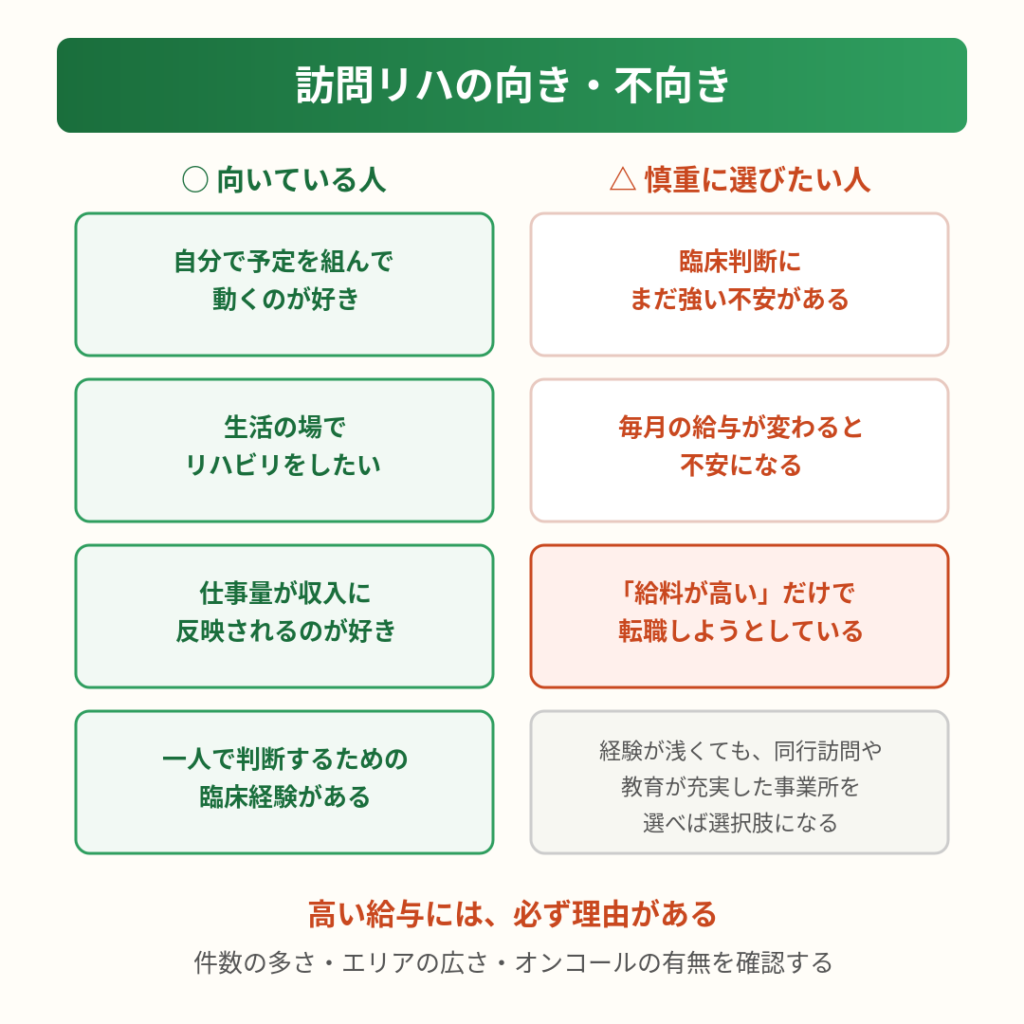 訪問リハの向き・不向き

○ 向いている人

自分で予定を組んで動くのが好き

生活の場でリハビリをしたい

仕事量が収入に反映されるのが好き

一人で判断するための臨床経験がある

△ 慎重に選びたい人

臨床判断にまだ強い不安がある

毎月の給与が変わると不安になる

「給料が高い」だけで転職しようとしている

経験が浅くても、同行訪問や教育が充実した事業所を選べば選択肢になる

高い給与には、必ず理由がある

件数の多さ・エリアの広さ・オンコールの有無を確認する